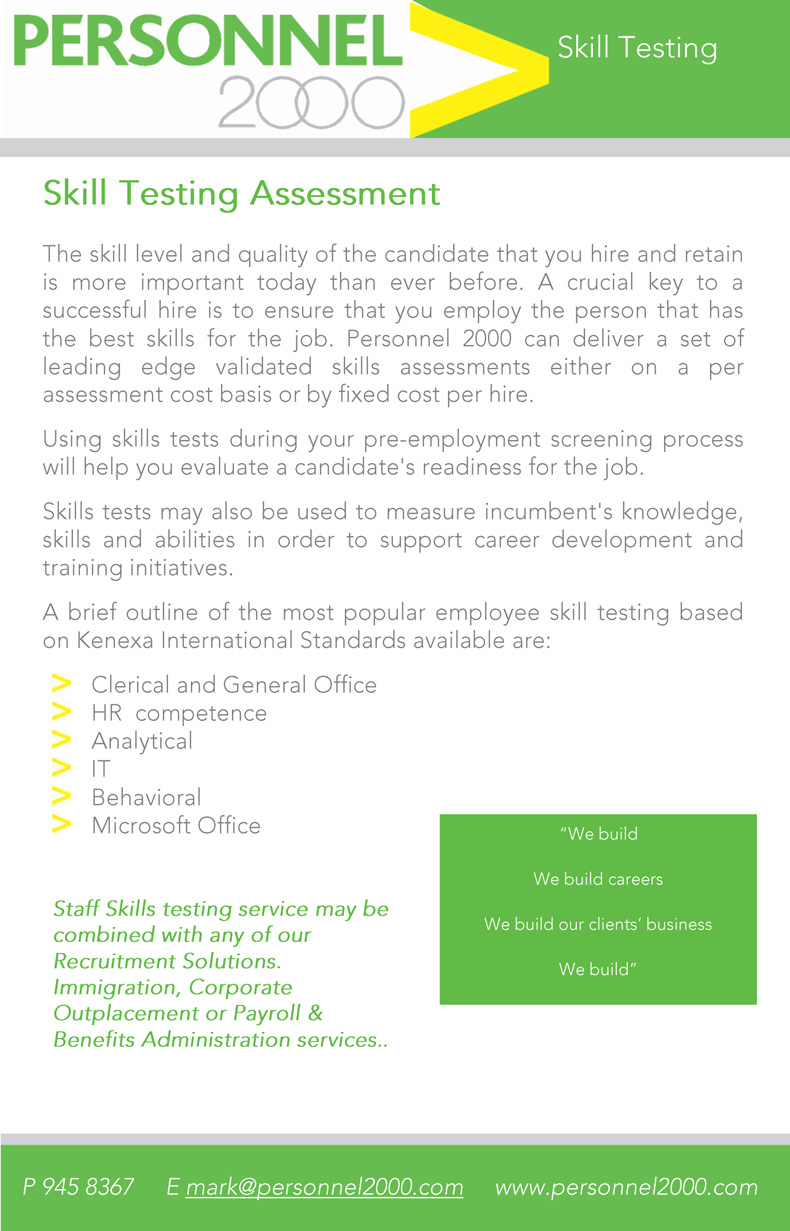 PERSONNEL 2000

Skill Testing

Skill Testing Assessment

The skill level and quality of the candidate that you hire and retain is more important today than ever before. A crucial key to a successful hire is to ensure that you employ the person that has the best skills for the job. Personnel 2000 can deliver a set of leading edge validated skills assessments either on a per assessment cost basis or by fixed cost per hire.

Using skills tests during your pre-employment screening process will help you evaluate a candidate's readiness for the job.

Skills tests may also be used to measure incumbent's knowledge, skills and abilities in order to support career development and training initiatives.

A brief outline of the most popular employee skill testing based on Kenexa International Standards available are:

> Clerical and General Office
> HR competence
> Analytical
> IT
> Behavioral
> Microsoft Office

Staff Skills testing service may be combined with any of our Recruitment Solutions. Immigration, Corporate Outplacement or Payroll & Benefits Administration services..

“We build

We build careers

We build our clients’ business

We build”

P 945 8367 E mark@personnel2000.com www.personnel2000.com